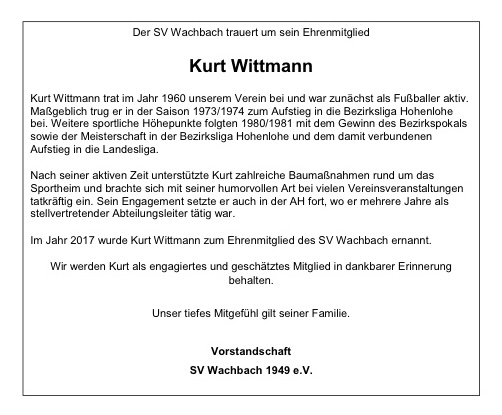 Der SV Wachbach trauert um sein Ehrenmitglied

Kurt Wittmann

Kurt Wittmann trat im Jahr 1960 unserem Verein bei und war zunächst als Fußballer aktiv. Maßgeblich trug er in der Saison 1973/1974 zum Aufstieg in die Bezirksliga Hohenlohe bei. Weitere sportliche Höhepunkte folgten 1980/1981 mit dem Gewinn des Bezirkspokals sowie der Meisterschaft in der Bezirksliga Hohenlohe und dem damit verbundenen Aufstieg in die Landesliga.

Nach seiner aktiven Zeit unterstützte Kurt zahlreiche Baumaßnahmen rund um das Sportheim und brachte sich mit seiner humorvollen Art bei vielen Vereinsveranstaltungen tatkräftig ein. Sein Engagement setzte er auch in der AH fort, wo er mehrere Jahre als stellvertretender Abteilungsleiter tätig war.

Im Jahr 2017 wurde Kurt Wittmann zum Ehrenmitglied des SV Wachbach ernannt.

Wir werden Kurt als engagiertes und geschätztes Mitglied in dankbarer Erinnerung behalten.

Unser tiefes Mitgefühl gilt seiner Familie.

Vorstandschaft

SV Wachbach 1949 e.V.